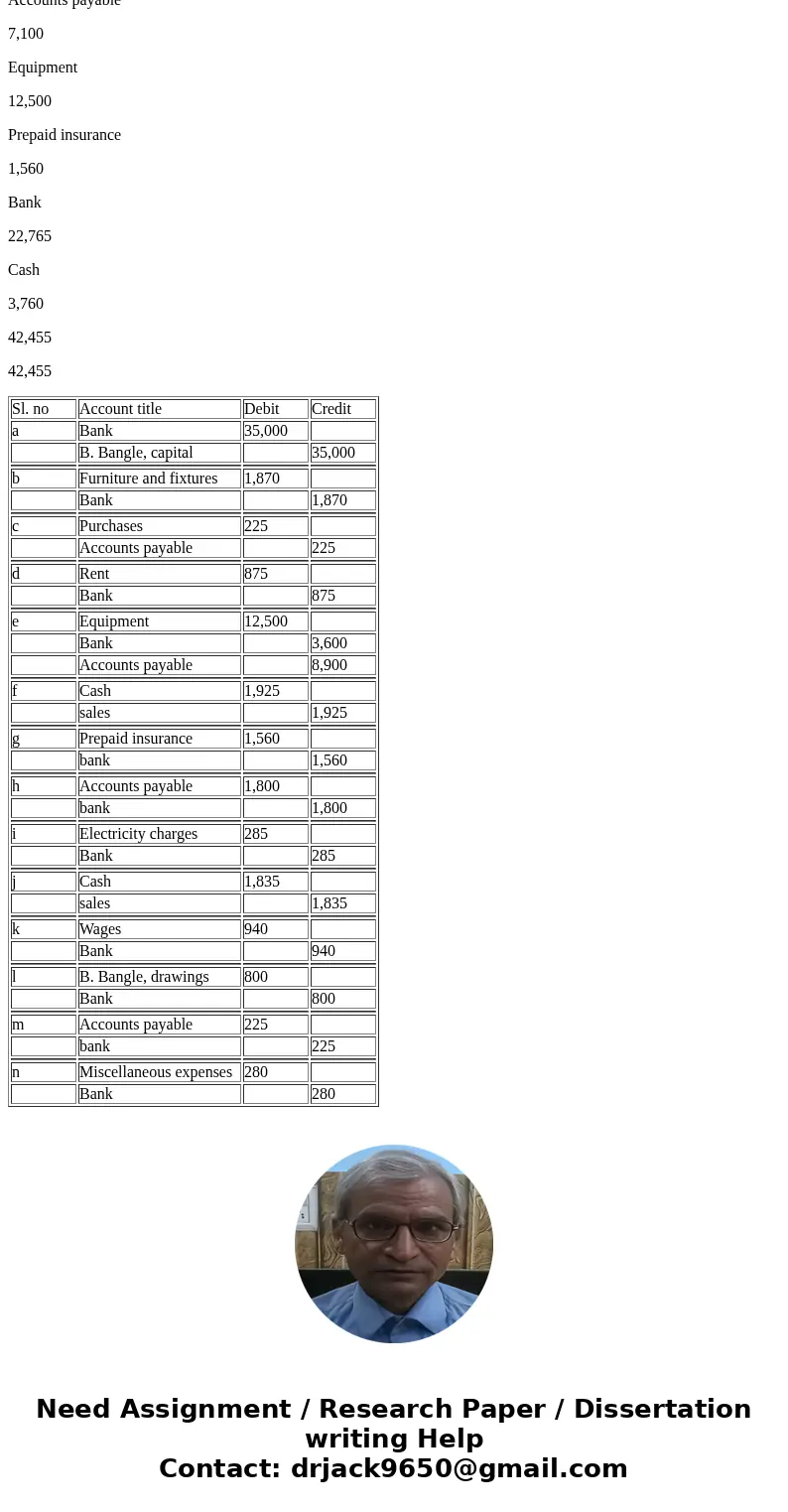 Accounts payable

7,100

Equipment

12,500

Prepaid insurance

1,560

Bank

22,765

Cash

3,760

42,455

42,455

| Sl. no | Account title | Debit | Credit |
|---|---|---|---|
| a | Bank | 35,000 | |
| | B. Bangle, capital | | 35,000 |
| b | Furniture and fixtures | 1,870 | |
| | Bank | | 1,870 |
| c | Purchases | 225 | |
| | Accounts payable | | 225 |
| d | Rent | 875 | |
| | Bank | | 875 |
| e | Equipment | 12,500 | |
| | Bank | | 3,600 |
| | Accounts payable | | 8,900 |
| f | Cash | 1,925 | |
| | sales | | 1,925 |
| g | Prepaid insurance | 1,560 | |
| | bank | | 1,560 |
| h | Accounts payable | 1,800 | |
| | bank | | 1,800 |
| i | Electricity charges | 285 | |
| | Bank | | 285 |
| j | Cash | 1,835 | |
| | sales | | 1,835 |
| k | Wages | 940 | |
| | Bank | | 940 |
| l | B. Bangle, drawings | 800 | |
| | Bank | | 800 |
| m | Accounts payable | 225 | |
| | bank | | 225 |
| n | Miscellaneous expenses | 280 | |
| | Bank | | 280 |

Need Assignment / Research Paper / Dissertation writing Help
Contact: drjack9650@gmail.com